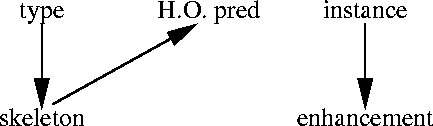 type
H.O. pred
instance
skeleton
enhancement